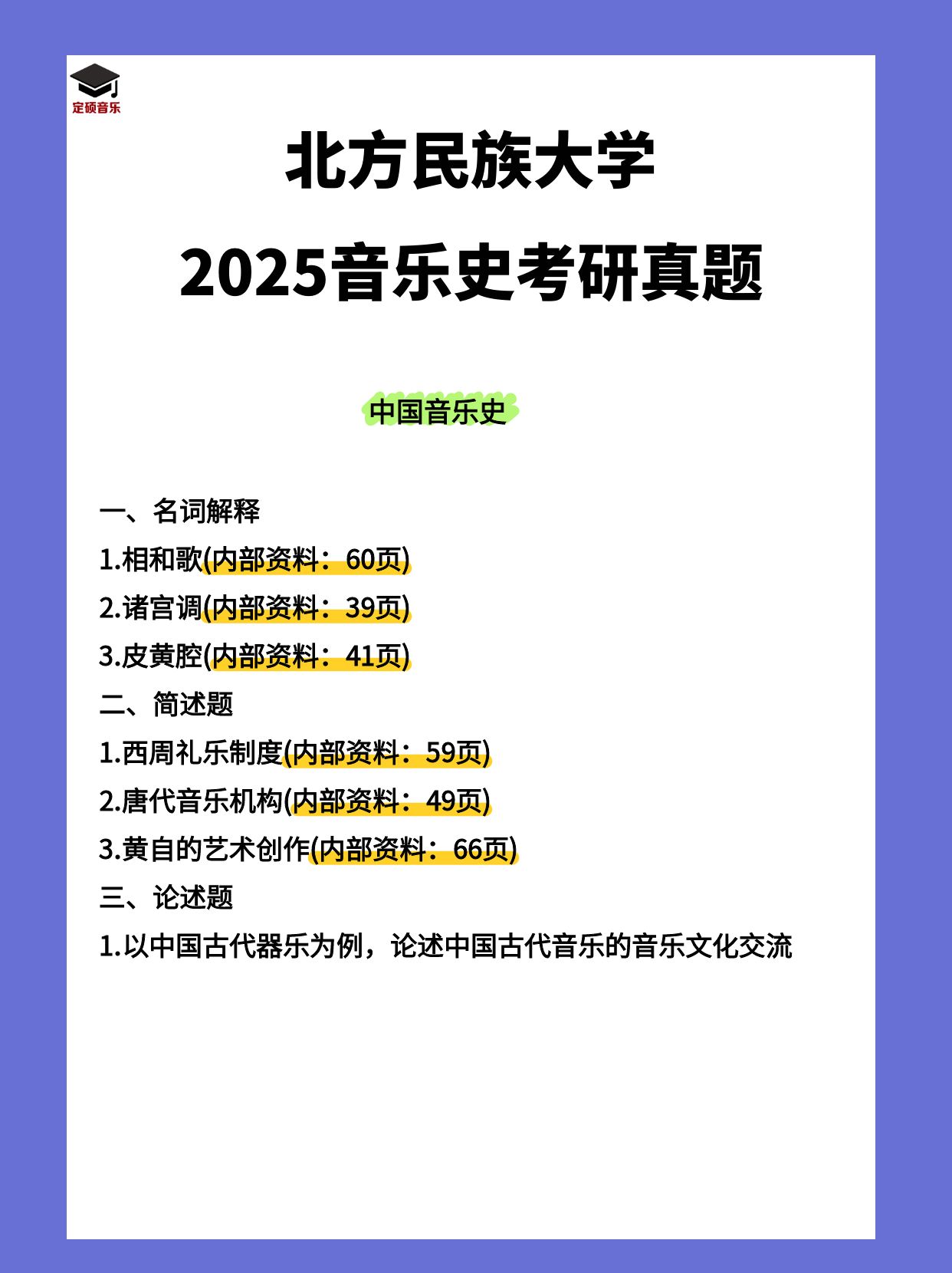 定硕音乐

北方民族大学
2025音乐史考研真题

中国音乐史

一、名词解释
1.相和歌(内部资料：60页)
2.诸宫调(内部资料：39页)
3.皮黄腔(内部资料：41页)
二、简述题
1.西周礼乐制度(内部资料：59页)
2.唐代音乐机构(内部资料：49页)
3.黄自的艺术创作(内部资料：66页)
三、论述题
1.以中国古代器乐为例，论述中国古代音乐的音乐文化交流